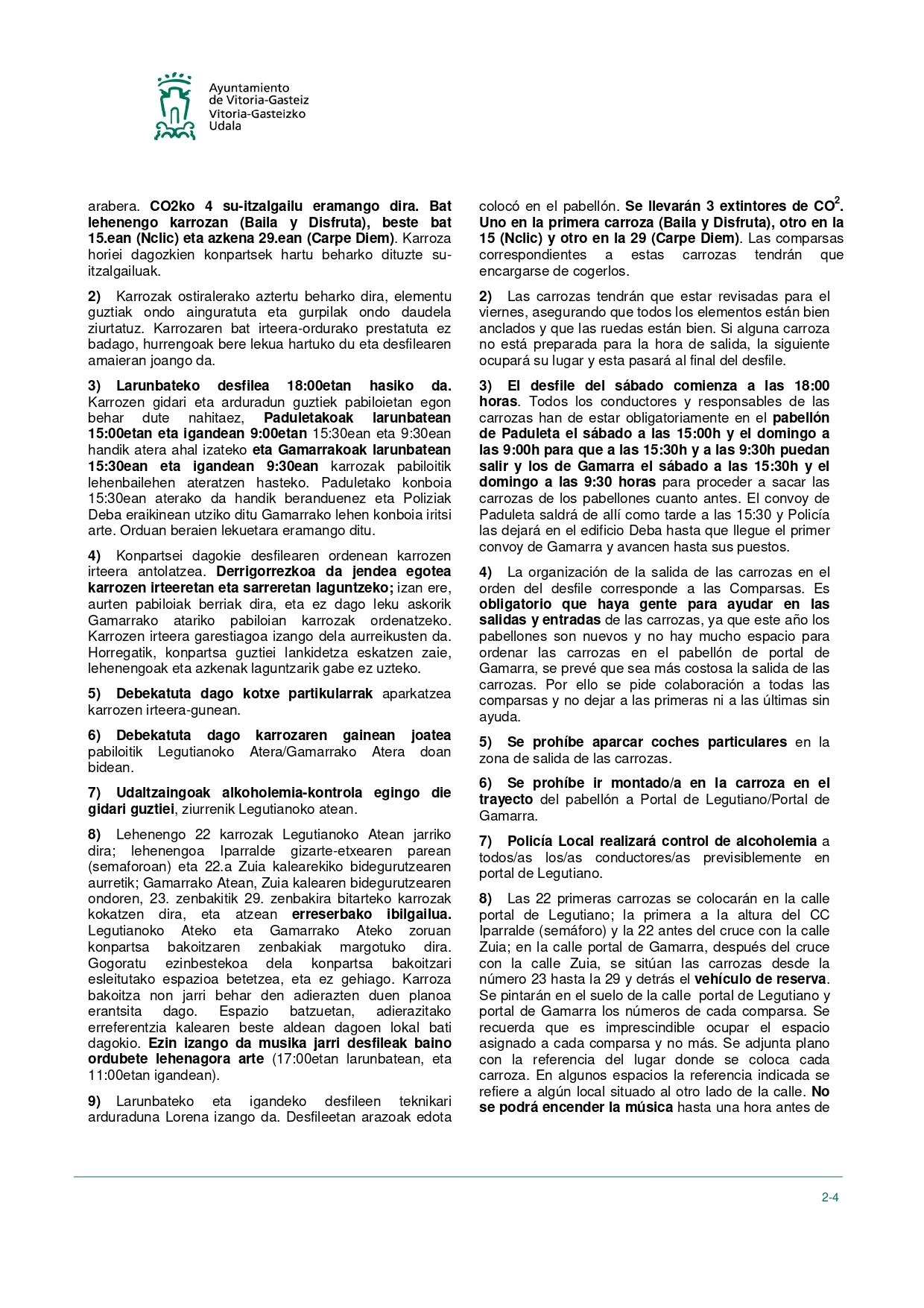 Ayuntamiento de Vitoria-Gasteiz
Vitoria-Gasteizko Udala

arabera. CO2ko 4 su-itzalgailu eramango dira. Bat lehenengo karrozan (Baila y Disfruta), beste bat 15.ean (Nclic) eta azkena 29.ean (Carpe Diem). Karroza horiei dagozkien konpartsek hartu beharko dituzte su-itzalgailuak.

2) Karrozak ostiralerako aztertu beharko dira, elementu guztiak ondo ainguratuta eta gurpilak ondo daudela ziurtatuz. Karrozaren bat irteera-ordurako prestatuta ez badago, hurrengoak bere lekua hartuko du eta desfilearen amaieran joango da.

3) Larunbateko desfilea 18:00etan hasiko da. Karrozen gidari eta arduradun guztiek pabiloietan egon behar dute nahitaez, Paduletakoak larunbatean 15:00etan eta igandean 9:00etan 15:30ean eta 9:30ean handik atera ahal izateko eta Gamarrakoak larunbatean 15:30ean eta igandean 9:30ean karrozak pabiloitik lehenbailehen ateratzen hasteko. Paduletako konboia 15:30ean aterako da handik beranduenez eta Poliziak Deba eraikinean utziko ditu Gamarrako lehen konboia iritsi arte. Orduan beraien lekuetara eramango ditu.

4) Konpartsei dagokie desfilearen ordenean karrozen irteera antolatzea. Derrigorrezkoa da jendea egotea karrozen irteeretan eta sarreretan laguntzeko; izan ere, aurten pabiloiak berriak dira, eta ez dago leku askorik Gamarrako atariko pabiloian karrozak ordenatzeko. Karrozen irteera garestiagoa izango dela aurreikusten da. Horregatik, konpartsa guztiei lankidetza eskatzen zaie, lehenengoak eta azkenak laguntzarik gabe ez uzteko.

5) Debekatuta dago kotxe partikularrak aparkatzea karrozen irteera-gunean.

6) Debekatuta dago karrozaren gainean joatea pabiloitik Legutianoko Atera/Gamarrako Atera doan bidean.

7) Udaltzaingoak alkoholemia-kontrola egingo die gidari guztiei, ziurrenik Legutianoko atean.

8) Lehenengo 22 karrozak Legutianoko Atean jarriko dira; lehenengoa Iparralde gizarte-etxearen parean (semaforoan) eta 22.a Zuia kalearekiko bidegurutzearen aurretik; Gamarrako Atean, Zuia kalearen bidegurutzearen ondoren, 23. zenbakitik 29. zenbakira bitarteko karrozak kokatzen dira, eta atzean erreserbako ibilgailua. Legutianoko Ateko eta Gamarrako Ateko zoruan konpartsa bakoitzaren zenbakiak margotuko dira. Gogoratu ezinbestekoa dela konpartsa bakoitzari esleitutako espazioa betetzea, eta ez gehiago. Karroza bakoitza non jarri behar den adierazten duen planoa erantsita dago. Espazio batzuetan, adierazitako erreferentzia kalearen beste aldean dagoen lokal bati dagokio. Ezin izango da musika jarri desfileak baino ordubete lehenagora arte (17:00etan larunbatean, eta 11:00etan igandean).

9) Larunbateko eta igandeko desfileen teknikari arduraduna Lorena izango da. Desfileetan arazoak edota

colocó en el pabellón. Se llevarán 3 extintores de $CO^2$. Uno en la primera carroza (Baila y Disfruta), otro en la 15 (Nclic) y otro en la 29 (Carpe Diem). Las comparsas correspondientes a estas carrozas tendrán que encargarse de cogerlos.

2) Las carrozas tendrán que estar revisadas para el viernes, asegurando que todos los elementos están bien anclados y que las ruedas están bien. Si alguna carroza no está preparada para la hora de salida, la siguiente ocupará su lugar y esta pasará al final del desfile.

3) El desfile del sábado comienza a las 18:00 horas. Todos los conductores y responsables de las carrozas han de estar obligatoriamente en el pabellón de Paduleta el sábado a las 15:00h y el domingo a las 9:00h para que a las 15:30h y a las 9:30h puedan salir y los de Gamarra el sábado a las 15:30h y el domingo a las 9:30 horas para proceder a sacar las carrozas de los pabellones cuanto antes. El convoy de Paduleta saldrá de allí como tarde a las 15:30 y Policía las dejará en el edificio Deba hasta que llegue el primer convoy de Gamarra y avancen hasta sus puestos.

4) La organización de la salida de las carrozas en el orden del desfile corresponde a las Comparsas. Es obligatorio que haya gente para ayudar en las salidas y entradas de las carrozas, ya que este año los pabellones son nuevos y no hay mucho espacio para ordenar las carrozas en el pabellón de portal de Gamarra, se prevé que sea más costosa la salida de las carrozas. Por ello se pide colaboración a todas las comparsas y no dejar a las primeras ni a las últimas sin ayuda.

5) Se prohíbe aparcar coches particulares en la zona de salida de las carrozas.

6) Se prohíbe ir montado/a en la carroza en el trayecto del pabellón a Portal de Legutiano/Portal de Gamarra.

7) Policía Local realizará control de alcoholemia a todos/as los/as conductores/as previsiblemente en portal de Legutiano.

8) Las 22 primeras carrozas se colocarán en la calle portal de Legutiano; la primera a la altura del CC Iparralde (semáforo) y la 22 antes del cruce con la calle Zuia; en la calle portal de Gamarra, después del cruce con la calle Zuia, se sitúan las carrozas desde la número 23 hasta la 29 y detrás el vehículo de reserva. Se pintarán en el suelo de la calle portal de Legutiano y portal de Gamarra los números de cada comparsa. Se recuerda que es imprescindible ocupar el espacio asignado a cada comparsa y no más. Se adjunta plano con la referencia del lugar donde se coloca cada carroza. En algunos espacios la referencia indicada se refiere a algún local situado al otro lado de la calle. No se podrá encender la música hasta una hora antes de

2-4